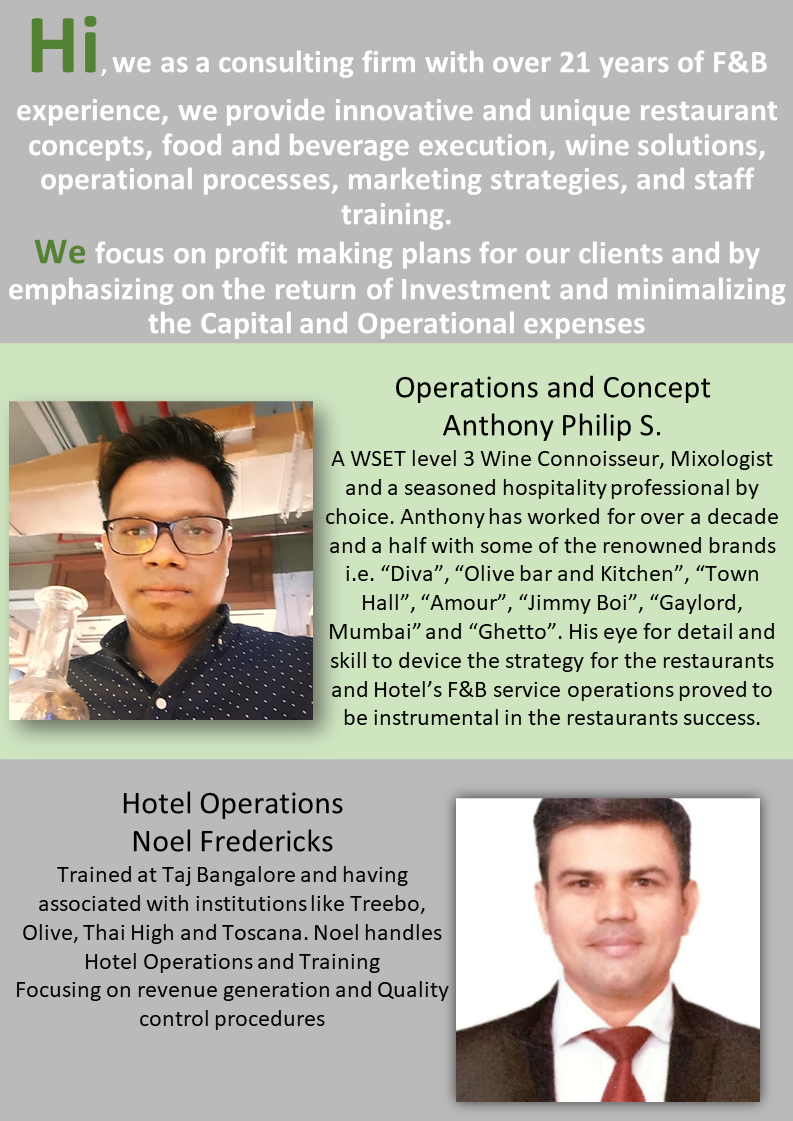 Hi, we as a consulting firm with over 21 years of F&B experience, we provide innovative and unique restaurant concepts, food and beverage execution, wine solutions, operational processes, marketing strategies, and staff training.

We focus on profit making plans for our clients and by emphasizing on the return of Investment and minimalizing the Capital and Operational expenses

Operations and Concept
Anthony Philip S.

A WSET level 3 Wine Connoisseur, Mixologist and a seasoned hospitality professional by choice. Anthony has worked for over a decade and a half with some of the renowned brands i.e. “Diva”, “Olive bar and Kitchen”, “Town Hall”, “Amour”, “Jimmy Boi”, “Gaylord, Mumbai” and “Ghetto”. His eye for detail and skill to device the strategy for the restaurants and Hotel’s F&B service operations proved to be instrumental in the restaurants success.

Hotel Operations
Noel Fredericks

Trained at Taj Bangalore and having associated with institutions like Treebo, Olive, Thai High and Toscana. Noel handles Hotel Operations and Training
Focusing on revenue generation and Quality control procedures